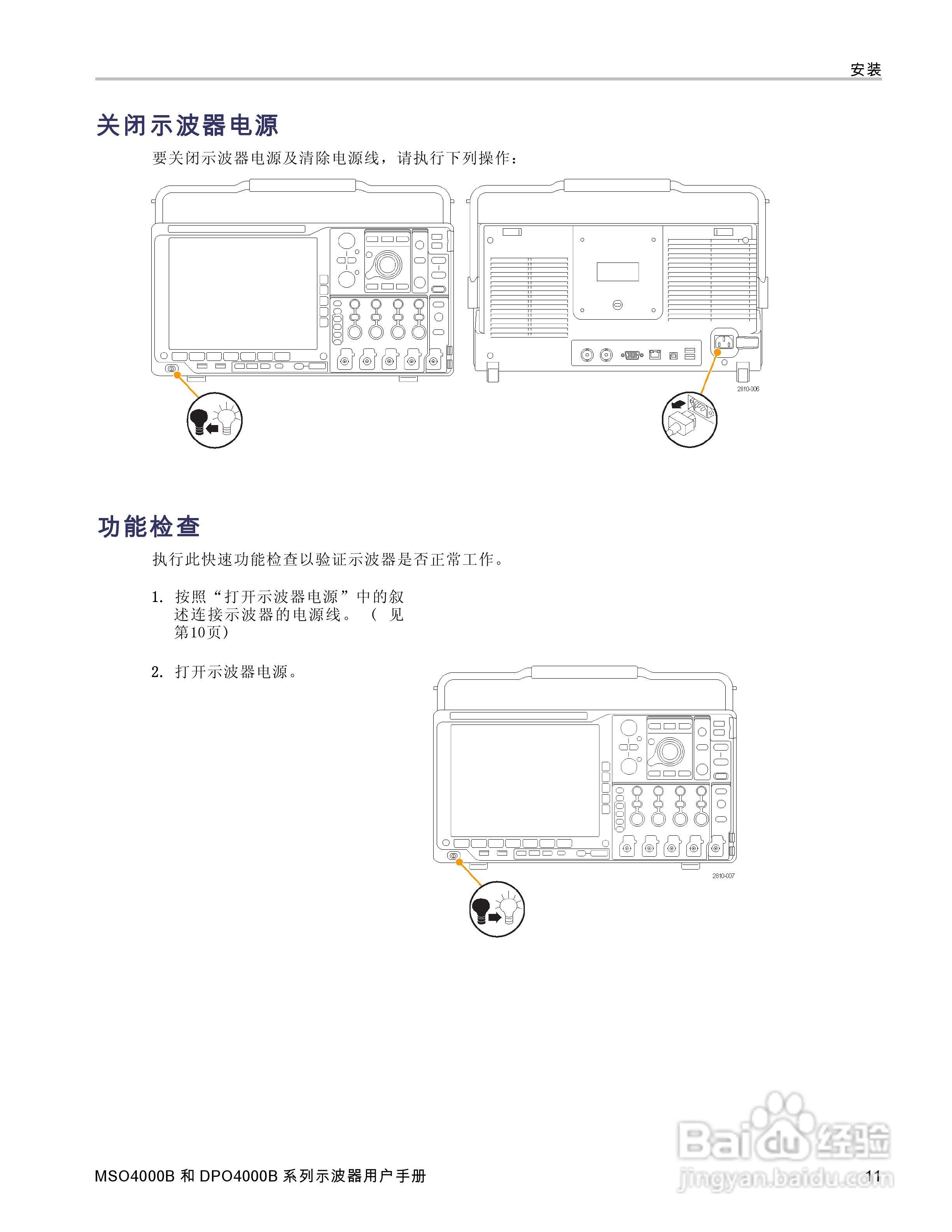 安装

关闭示波器电源

要关闭示波器电源及清除电源线，请执行下列操作：

2810-006

功能检查

执行此快速功能检查以验证示波器是否正常工作。

1. 按照“打开示波器电源”中的叙述连接示波器的电源线。（见第10页）

2. 打开示波器电源。

2810-007

Baidu经验
jingyan.baidu.com

MSO4000B 和 DPO4000B 系列示波器用户手册

11